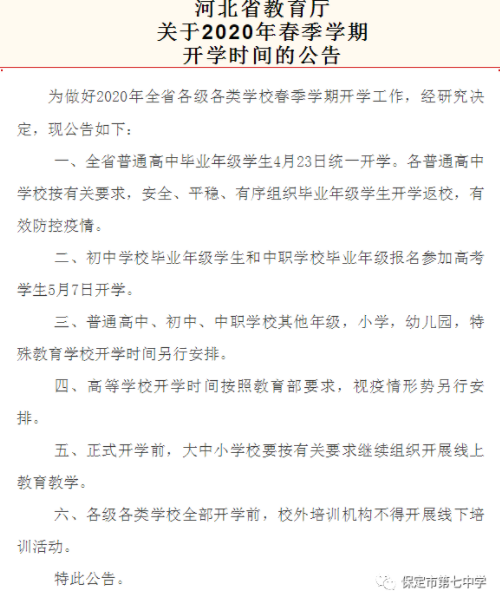 河北省教育厅
关于2020年春季学期
开学时间的公告

为做好2020年全省各级各类学校春季学期开学工作，经研究决定，现公告如下：

一、全省普通高中毕业年级学生4月23日统一开学。各普通高中学校按有关要求，安全、平稳、有序组织毕业年级学生开学返校，有效防控疫情。

二、初中学校毕业年级学生和中职学校毕业年级报名参加高考学生5月7日开学。

三、普通高中、初中、中职学校其他年级，小学，幼儿园，特殊教育学校开学时间另行安排。

四、高等学校开学时间按照教育部要求，视疫情形势另行安排。

五、正式开学前，大中小学校要按有关要求继续组织开展线上教育教学。

六、各级各类学校全部开学前，校外培训机构不得开展线下培训活动。

特此公告。

保定市第七中学